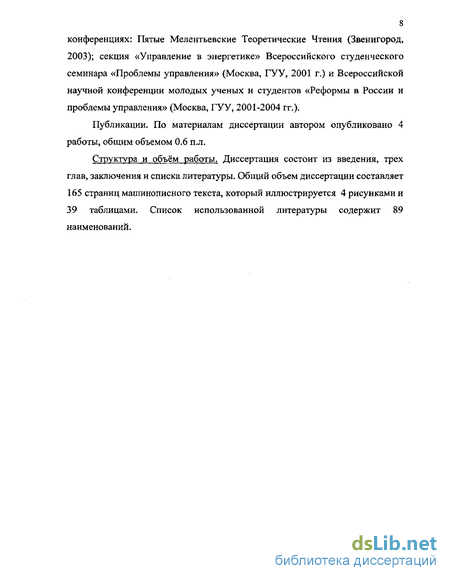 8

конференциях: Пятые Мелентьевские Теоретические Чтения (Звенигород, 2003); секция «Управление в энергетике» Всероссийского студенческого семинара «Проблемы управления» (Москва, ГУУ, 2001 г.) и Всероссийской научной конференции молодых ученых и студентов «Реформы в России и проблемы управления» (Москва, ГУУ, 2001-2004 гг.).

Публикации. По материалам диссертации автором опубликовано 4 работы, общим объемом 0.6 п.л.

Структура и объём работы. Диссертация состоит из введения, трех глав, заключения и списка литературы. Общий объем диссертации составляет 165 страниц машинописного текста, который иллюстрируется 4 рисунками и 39 таблицами. Список использованной литературы содержит 89 наименований.

dsLib.net
библиотека диссертаций